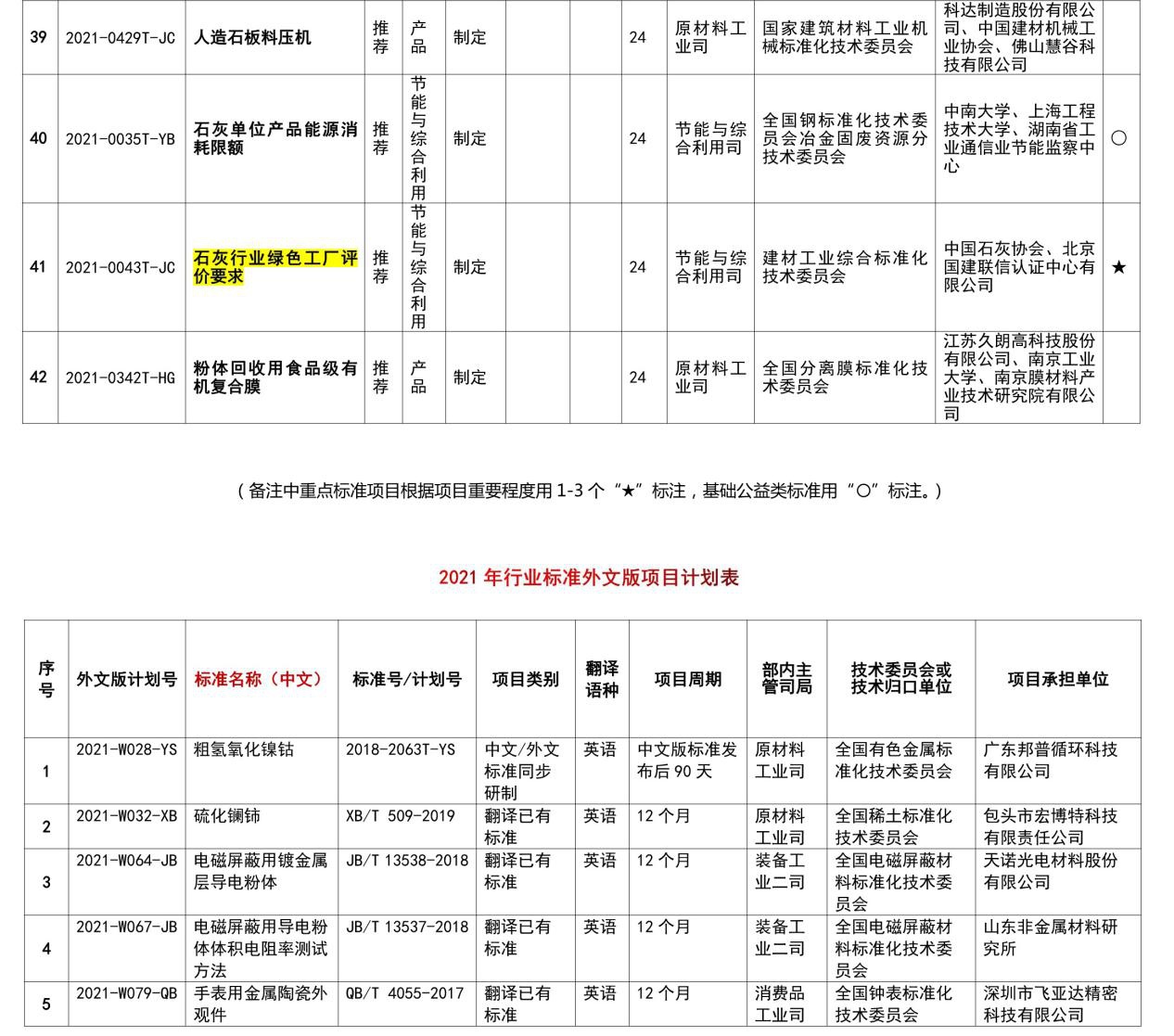 | 39 | 2021-0429T-JC | 人造石板料压机 | 推荐 | 产品 | 制定 | | | 24 | 原材料工业司 | 国家建筑材料工业机械标准化技术委员会 | 科达制造股份有限公司、中国建材机械工业协会、佛山慧谷科技有限公司 | |
|---|---|---|---|---|---|---|---|---|---|---|---|---|
| 40 | 2021-0035T-YB | 石灰单位产品能源消耗限额 | 推荐 | 节能与综合利用 | 制定 | | | 24 | 节能与综合利用司 | 全国钢标准化技术委员会冶金固废资源分技术委员会 | 中南大学、上海工程技术大学、湖南省工业通信业节能监察中心 | ○ |
| 41 | 2021-0043T-JC | 石灰行业绿色工厂评价要求 | 推荐 | 节能与综合利用 | 制定 | | | 24 | 节能与综合利用司 | 建材工业综合标准化技术委员会 | 中国石灰协会、北京国建联信认证中心有限公司 | ★ |
| 42 | 2021-0342T-HG | 粉体回收用食品级有机复合膜 | 推荐 | 产品 | 制定 | | | 24 | 原材料工业司 | 全国分离膜标准化技术委员会 | 江苏久朗高科技股份有限公司、南京工业大学、南京膜材料产业技术研究院有限公司 | |

（备注中重点标准项目根据项目重要程度用 1-3 个“★”标注，基础公益类标准用“○”标注。）

2021 年行业标准外文版项目计划表

| 序号 | 外文版计划号 | 标准名称（中文） | 标准号/计划号 | 项目类别 | 翻译语种 | 项目周期 | 部内主管司局 | 技术委员会或技术归口单位 | 项目承担单位 |
|---|---|---|---|---|---|---|---|---|---|
| 1 | 2021-W028-YS | 粗氢氧化镍钴 | 2018-2063T-YS | 中文/外文标准同步研制 | 英语 | 中文版标准发布后 90 天 | 原材料工业司 | 全国有色金属标准化技术委员会 | 广东邦普循环科技有限公司 |
| 2 | 2021-W032-XB | 硫化镧铈 | XB/T 509-2019 | 翻译已有标准 | 英语 | 12 个月 | 原材料工业司 | 全国稀土标准化技术委员会 | 包头市宏博特科技有限责任公司 |
| 3 | 2021-W064-JB | 电磁屏蔽用镀金属层导电粉体 | JB/T 13538-2018 | 翻译已有标准 | 英语 | 12 个月 | 装备工业二司 | 全国电磁屏蔽材料标准化技术委员会 | 天诺光电材料股份有限公司 |
| 4 | 2021-W067-JB | 电磁屏蔽用导电粉体体积电阻率测试方法 | JB/T 13537-2018 | 翻译已有标准 | 英语 | 12 个月 | 装备工业二司 | 全国电磁屏蔽材料标准化技术委员会 | 山东非金属材料研究所 |
| 5 | 2021-W079-QB | 手表用金属陶瓷外观件 | QB/T 4055-2017 | 翻译已有标准 | 英语 | 12 个月 | 消费品工业司 | 全国钟表标准化技术委员会 | 深圳市飞亚达精密科技有限公司 |